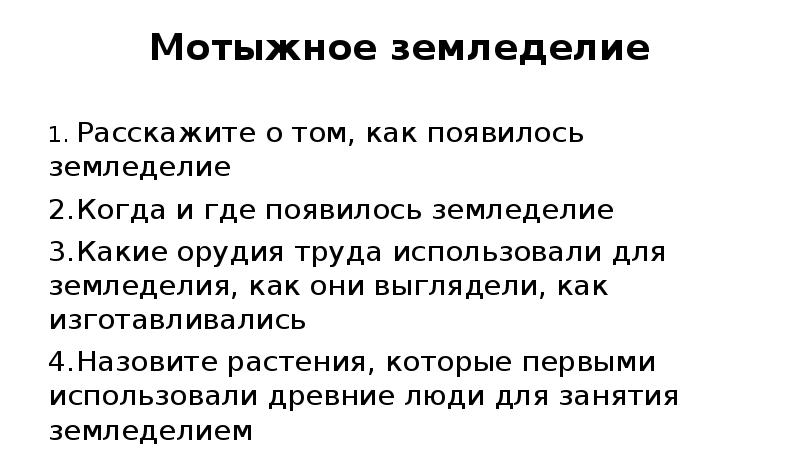 Мотыжное земледелие

1. Расскажите о том, как появилось земледелие

2.Когда и где появилось земледелие

3.Какие орудия труда использовали для земледелия, как они выглядели, как изготавливались

4.Назовите растения, которые первыми использовали древние люди для занятия земледелием